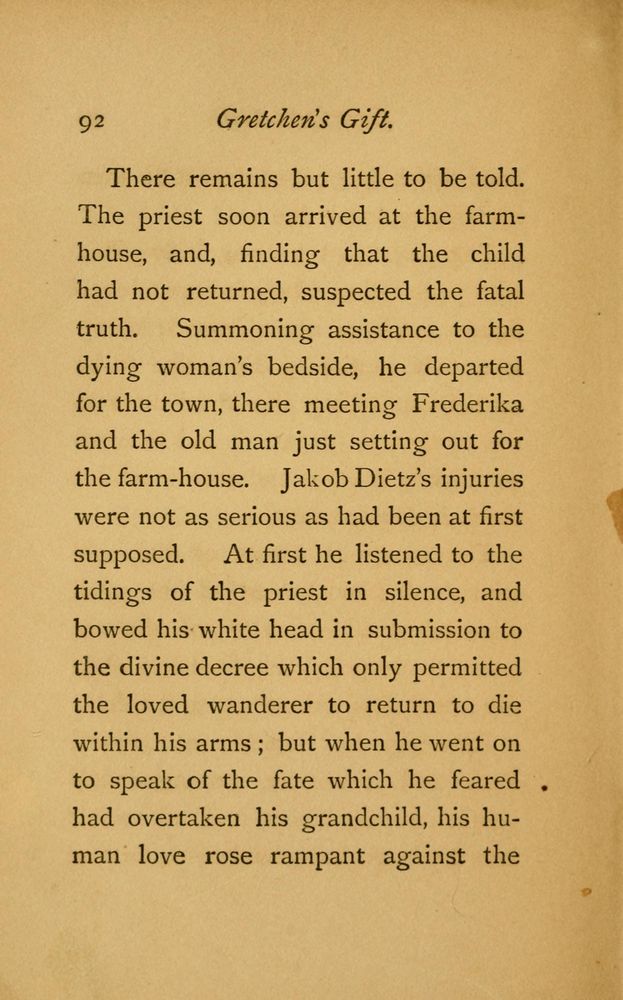 92 Gretchen's Gift.

There remains but little to be told. The priest soon arrived at the farmhouse, and, finding that the child had not returned, suspected the fatal truth. Summoning assistance to the dying woman's bedside, he departed for the town, there meeting Frederika and the old man just setting out for the farm-house. Jakob Dietz's injuries were not as serious as had been at first supposed. At first he listened to the tidings of the priest in silence, and bowed his white head in submission to the divine decree which only permitted the loved wanderer to return to die within his arms; but when he went on to speak of the fate which he feared had overtaken his grandchild, his human love rose rampant against the